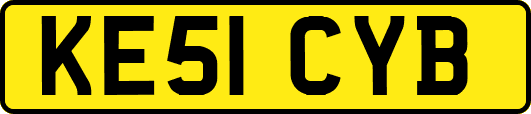 KE51 CYB